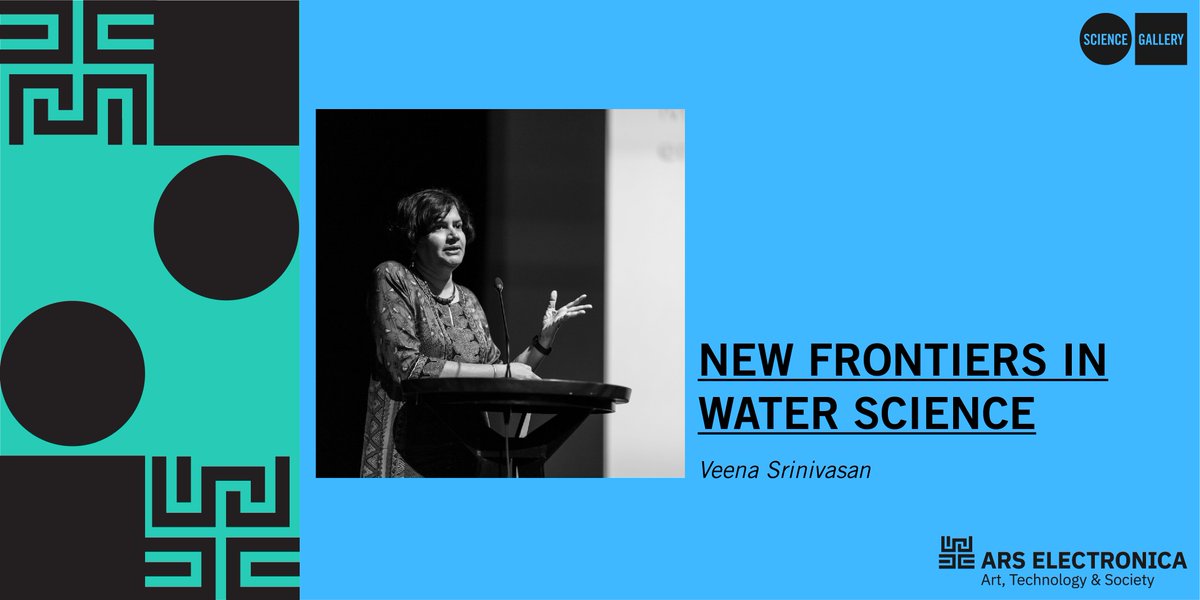 SCIENCE GALLERY

NEW FRONTIERS IN WATER SCIENCE

Veena Srinivasan

ARS ELECTRONICA
Art, Technology & Society